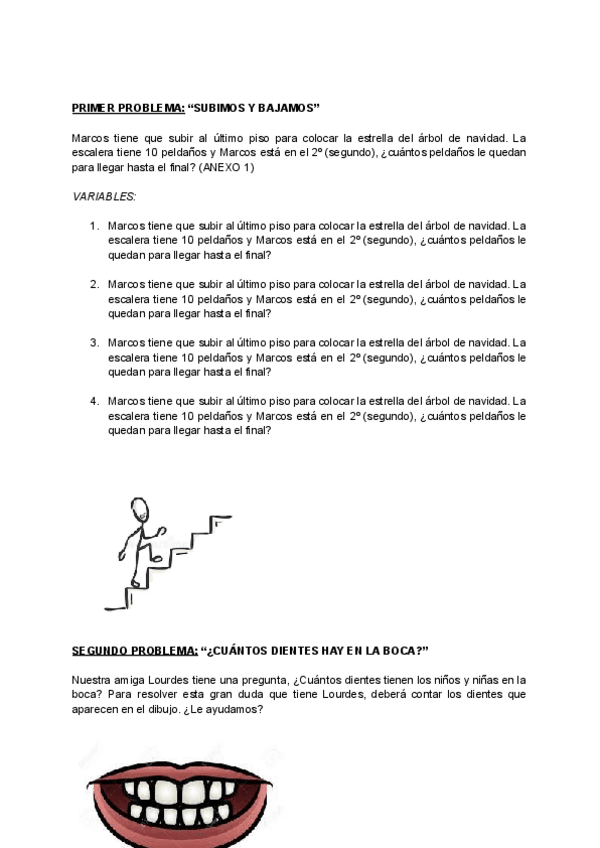 PRIMER PROBLEMA: "SUBIMOS Y BAJAMOS"

Marcos tiene que subir al último piso para colocar la estrella del árbol de navidad. La escalera tiene 10 peldaños y Marcos está en el 2º (segundo), ¿cuántos peldaños le quedan para llegar hasta el final? (ANEXO 1)

VARIABLES:

1. Marcos tiene que subir al último piso para colocar la estrella del árbol de navidad. La escalera tiene 10 peldaños y Marcos está en el 2º (segundo), ¿cuántos peldaños le quedan para llegar hasta el final?

2. Marcos tiene que subir al último piso para colocar la estrella del árbol de navidad. La escalera tiene 10 peldaños y Marcos está en el 2º (segundo), ¿cuántos peldaños le quedan para llegar hasta el final?

3. Marcos tiene que subir al último piso para colocar la estrella del árbol de navidad. La escalera tiene 10 peldaños y Marcos está en el 2º (segundo), ¿cuántos peldaños le quedan para llegar hasta el final?

4. Marcos tiene que subir al último piso para colocar la estrella del árbol de navidad. La escalera tiene 10 peldaños y Marcos está en el 2º (segundo), ¿cuántos peldaños le quedan para llegar hasta el final?

SEGUNDO PROBLEMA: "¿CUÁNTOS DIENTES HAY EN LA BOCA?"

Nuestra amiga Lourdes tiene una pregunta, ¿Cuántos dientes tienen los niños y niñas en la boca? Para resolver esta gran duda que tiene Lourdes, deberá contar los dientes que aparecen en el dibujo. ¿Le ayudamos?